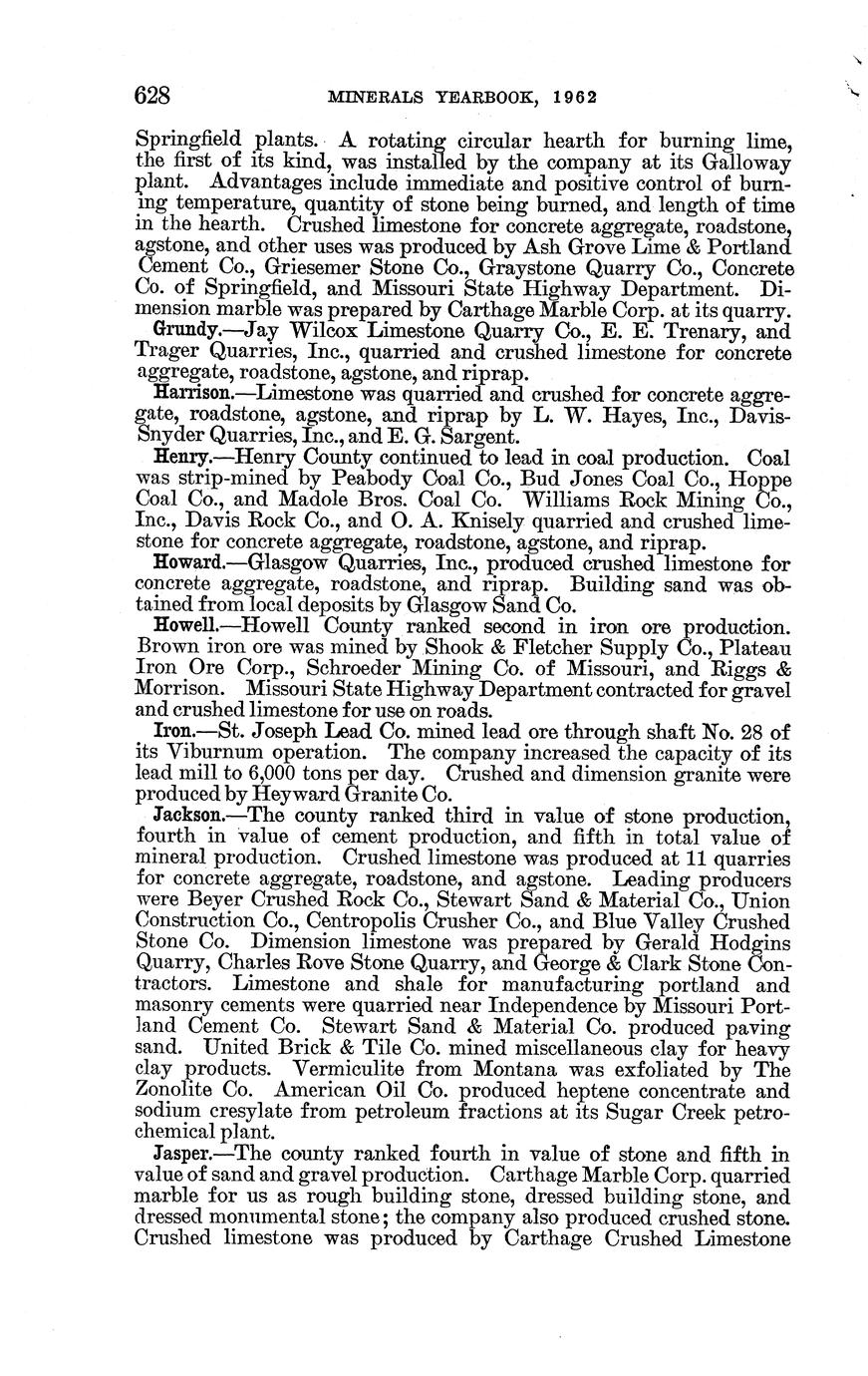 628 MINERALS YEARBOOK, 1962

Springfield plants. A rotating circular hearth for burning lime, the first of its kind, was installed by the company at its Galloway plant. Advantages include immediate and positive control of burning temperature, quantity of stone being burned, and length of time in the hearth. Crushed limestone for concrete aggregate, roadstone, agstone, and other uses was produced by Ash Grove Lime & Portland Cement Co., Griesemer Stone Co., Graystone Quarry Co., Concrete Co. of Springfield, and Missouri State Highway Department. Dimension marble was prepared by Carthage Marble Corp. at its quarry.

Grundy.—Jay Wilcox Limestone Quarry Co., E. E. Trenary, and Trager Quarries, Inc., quarried and crushed limestone for concrete aggregate, roadstone, agstone, and riprap.

Harrison.—Limestone was quarried and crushed for concrete aggregate, roadstone, agstone, and riprap by L. W. Hayes, Inc., Davis-Snyder Quarries, Inc., and E. G. Sargent.

Henry.—Henry County continued to lead in coal production. Coal was strip-mined by Peabody Coal Co., Bud Jones Coal Co., Hoppe Coal Co., and Madole Bros. Coal Co. Williams Rock Mining Co., Inc., Davis Rock Co., and O. A. Knisely quarried and crushed limestone for concrete aggregate, roadstone, agstone, and riprap.

Howard.—Glasgow Quarries, Inc., produced crushed limestone for concrete aggregate, roadstone, and riprap. Building sand was obtained from local deposits by Glasgow Sand Co.

Howell.—Howell County ranked second in iron ore production. Brown iron ore was mined by Shook & Fletcher Supply Co., Plateau Iron Ore Corp., Schroeder Mining Co. of Missouri, and Riggs & Morrison. Missouri State Highway Department contracted for gravel and crushed limestone for use on roads.

Iron.—St. Joseph Lead Co. mined lead ore through shaft No. 28 of its Viburnum operation. The company increased the capacity of its lead mill to 6,000 tons per day. Crushed and dimension granite were produced by Heyward Granite Co.

Jackson.—The county ranked third in value of stone production, fourth in value of cement production, and fifth in total value of mineral production. Crushed limestone was produced at 11 quarries for concrete aggregate, roadstone, and agstone. Leading producers were Beyer Crushed Rock Co., Stewart Sand & Material Co., Union Construction Co., Centropolis Crusher Co., and Blue Valley Crushed Stone Co. Dimension limestone was prepared by Gerald Hodgins Quarry, Charles Rove Stone Quarry, and George & Clark Stone Contractors. Limestone and shale for manufacturing portland and masonry cements were quarried near Independence by Missouri Portland Cement Co. Stewart Sand & Material Co. produced paving sand. United Brick & Tile Co. mined miscellaneous clay for heavy clay products. Vermiculite from Montana was exfoliated by The Zonolite Co. American Oil Co. produced heptene concentrate and sodium cresylate from petroleum fractions at its Sugar Creek petrochemical plant.

Jasper.—The county ranked fourth in value of stone and fifth in value of sand and gravel production. Carthage Marble Corp. quarried marble for us as rough building stone, dressed building stone, and dressed monumental stone; the company also produced crushed stone. Crushed limestone was produced by Carthage Crushed Limestone